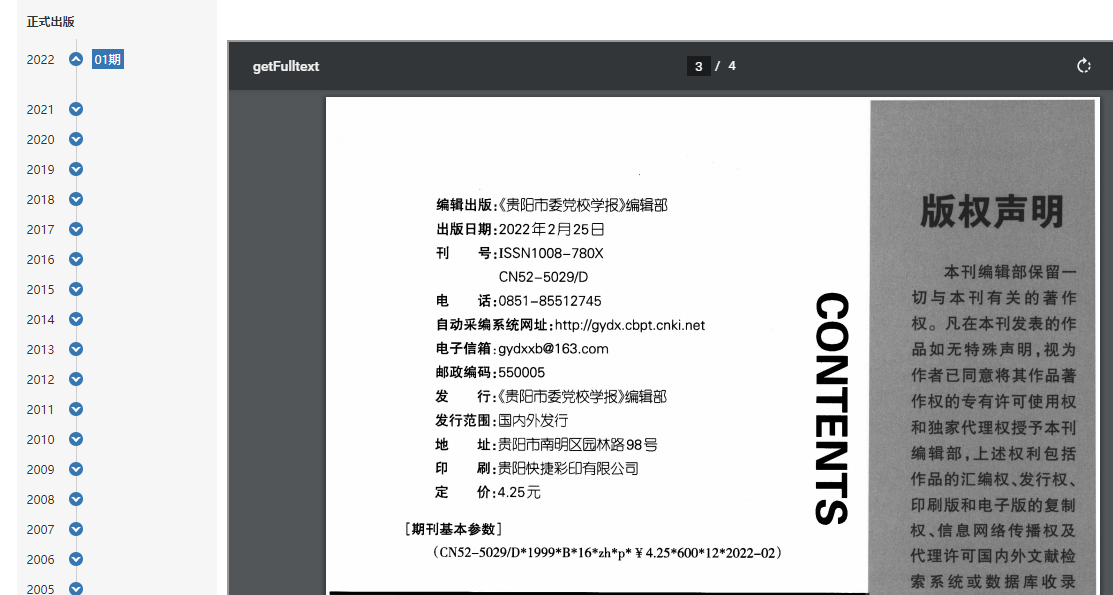 正式出版

2022 01期

2021

2020

2019

2018

2017

2016

2015

2014

2013

2012

2011

2010

2009

2008

2007

2006

2005

getFulltext 3 / 4

编辑出版:《贵阳市委党校学报》编辑部
出版日期:2022年2月25日
刊 号:ISSN1008-780X
CN52-5029/D
电 话:0851-85512745
自动采编系统网址:http://gydx.cbpt.cnki.net
电子信箱:gydxxb@163.com
邮政编码:550005
发 行:《贵阳市委党校学报》编辑部
发行范围:国内外发行
地 址:贵阳市南明区园林路98号
印 刷:贵阳快捷彩印有限公司
定 价:4.25元

[期刊基本参数]
(CN52-5029/D*1999*B*16*zh*p*￥4.25*600*12*2022-02)

CONTENTS

版权声明

本刊编辑部保留一切与本刊有关的著作权。凡在本刊发表的作品如无特殊声明,视为作者已同意将其作品著作权的专有许可使用权和独家代理权授予本刊编辑部,上述权利包括作品的汇编权、发行权、印刷版和电子版的复制权、信息网络传播权及代理许可国内外文献检索系统或数据库收录